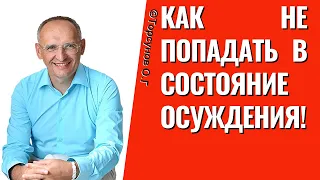 ©Торсунов О.Г

КАК НЕ ПОПАДАТЬ В СОСТОЯНИЕ ОСУЖДЕНИЯ!